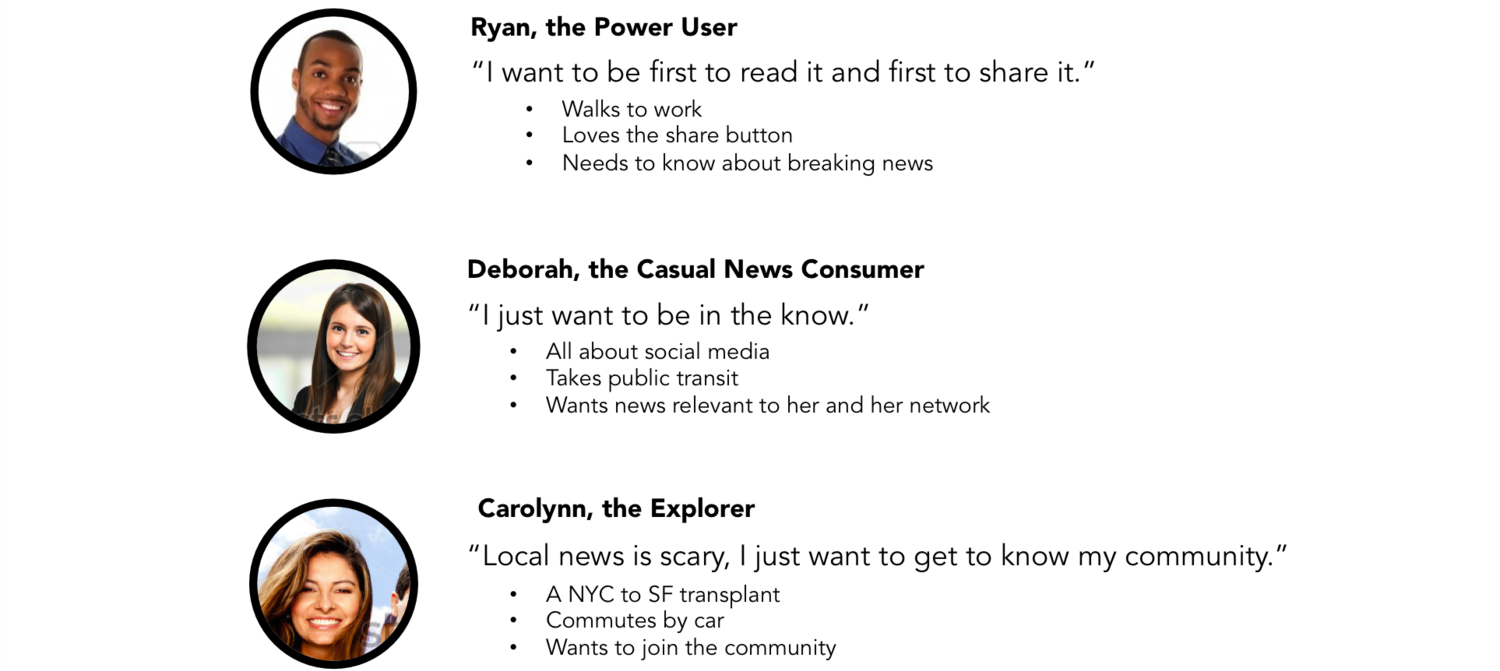 Ryan, the Power User

"I want to be first to read it and first to share it."

• Walks to work
• Loves the share button
• Needs to know about breaking news

Deborah, the Casual News Consumer

"I just want to be in the know."

• All about social media
• Takes public transit
• Wants news relevant to her and her network

Carolynn, the Explorer

"Local news is scary, I just want to get to know my community."

• A NYC to SF transplant
• Commutes by car
• Wants to join the community